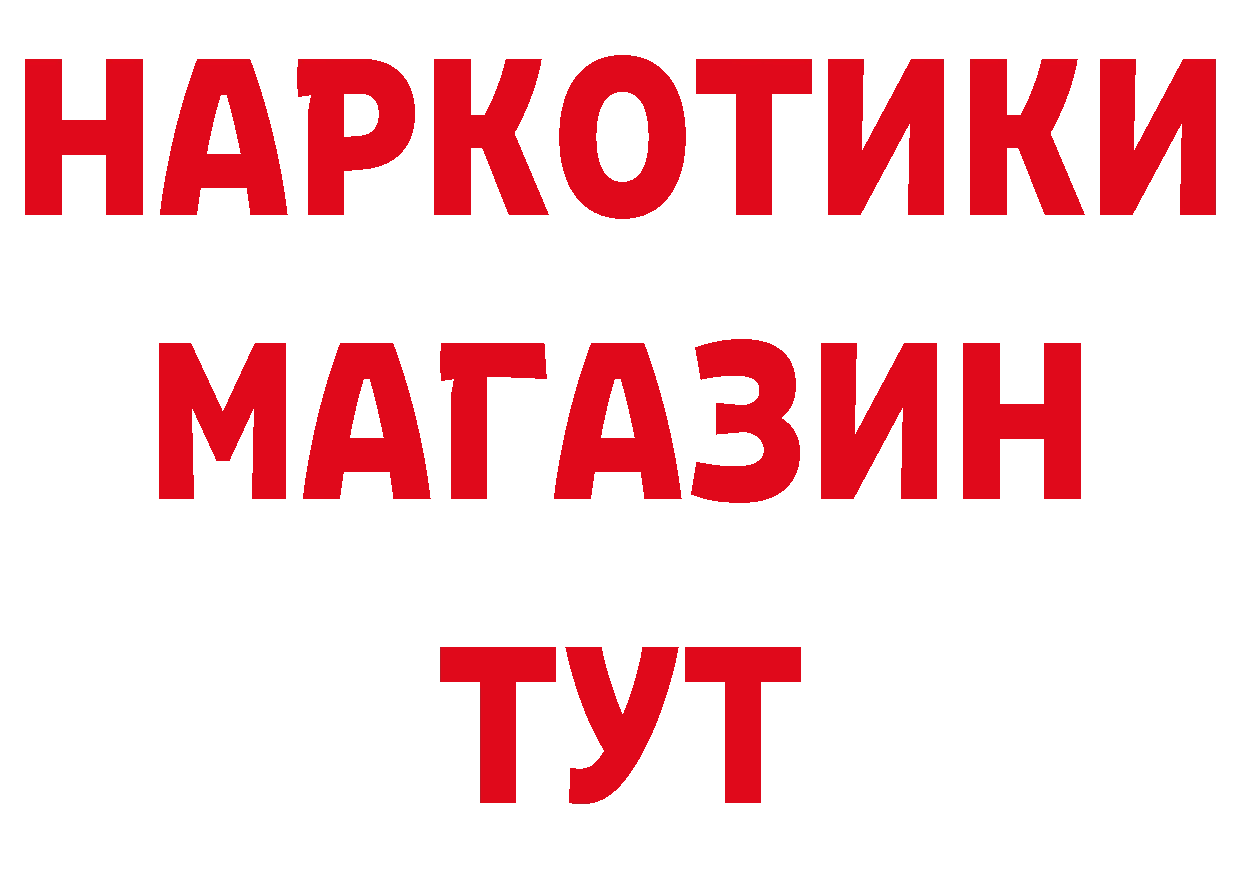 НАРКОТИКИ
МАГАЗИН
ТУТ